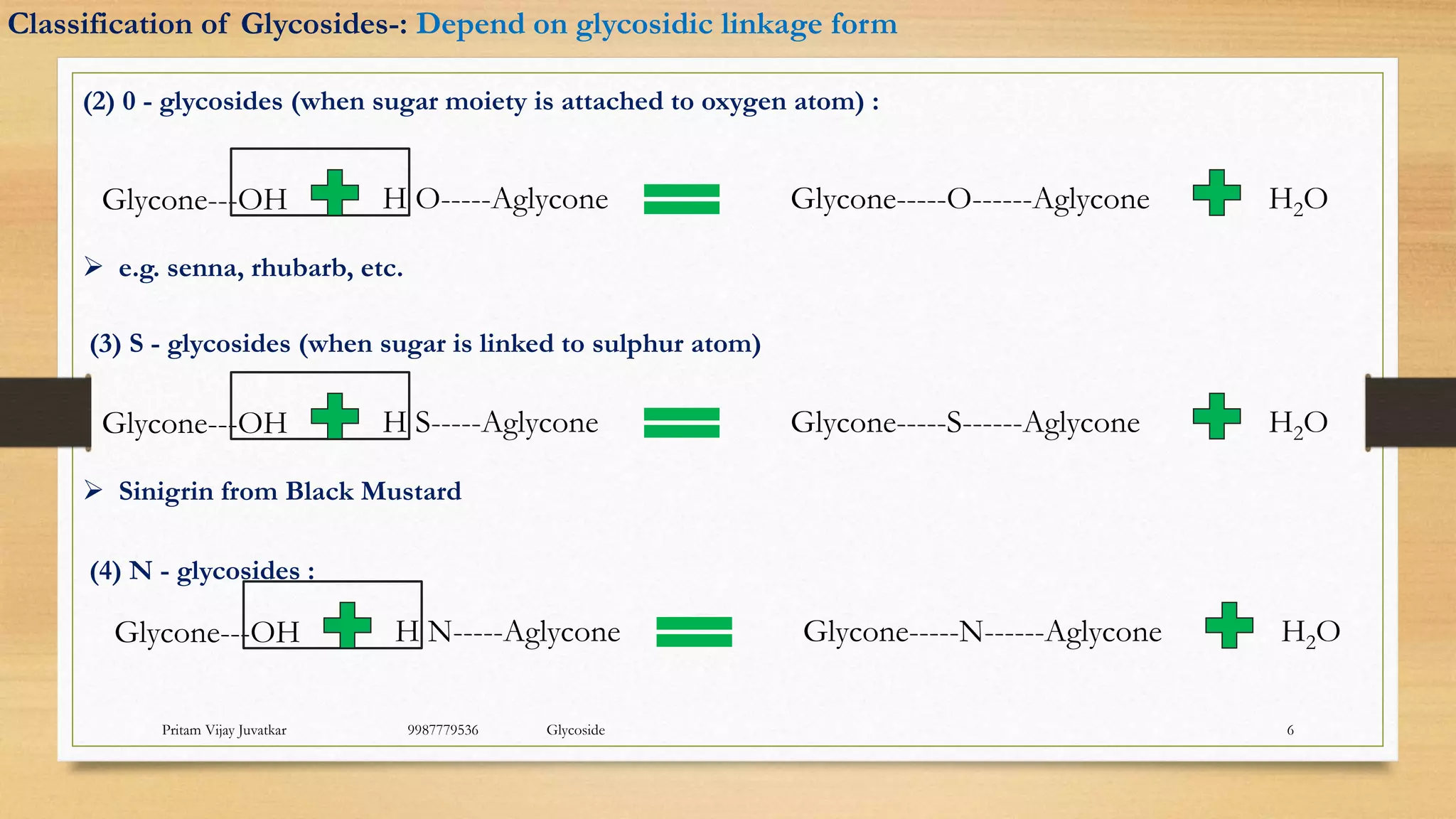 Classification of Glycosides-: Depend on glycosidic linkage form

(2) 0 - glycosides (when sugar moiety is attached to oxygen atom) :

Glycone---OH + H O-----Aglycone = Glycone-----O------Aglycone + $H_2O$

➢ e.g. senna, rhubarb, etc.

(3) S - glycosides (when sugar is linked to sulphur atom)

Glycone---OH + H S-----Aglycone = Glycone-----S------Aglycone + $H_2O$

➢ Sinigrin from Black Mustard

(4) N - glycosides :

Glycone---OH + H N-----Aglycone = Glycone-----N------Aglycone + $H_2O$

Pritam Vijay Juvatkar 9987779536 Glycoside 6